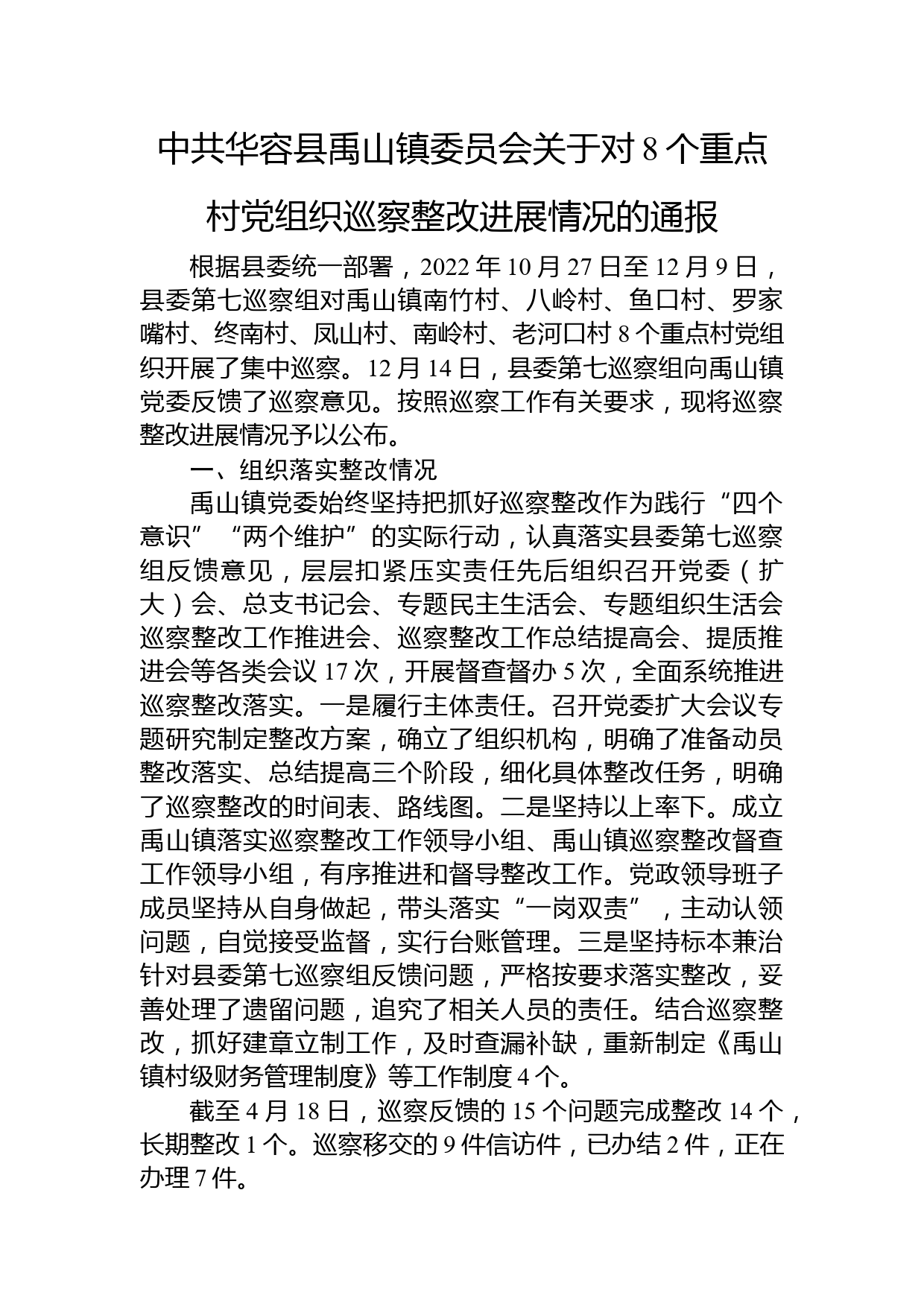 中共华容县禹山镇委员会关于对 8 个重点村党组织巡察整改进展情况的通报

根据县委统一部署，2022 年 10 月 27 日至 12 月 9 日，县委第七巡察组对禹山镇南竹村、八岭村、鱼口村、罗家嘴村、终南村、凤山村、南岭村、老河口村 8 个重点村党组织开展了集中巡察。12 月 14 日，县委第七巡察组向禹山镇党委反馈了巡察意见。按照巡察工作有关要求，现将巡察整改进展情况予以公布。

一、组织落实整改情况

禹山镇党委始终坚持把抓好巡察整改作为践行“四个意识”“两个维护”的实际行动，认真落实县委第七巡察组反馈意见，层层扣紧压实责任先后组织召开党委（扩大）会、总支书记会、专题民主生活会、专题组织生活会巡察整改工作推进会、巡察整改工作总结提高会、提质推进会等各类会议 17 次，开展督查督办 5 次，全面系统推进巡察整改落实。一是履行主体责任。召开党委扩大会议专题研究制定整改方案，确立了组织机构，明确了准备动员整改落实、总结提高三个阶段，细化具体整改任务，明确了巡察整改的时间表、路线图。二是坚持以上率下。成立禹山镇落实巡察整改工作领导小组、禹山镇巡察整改督查工作领导小组，有序推进和督导整改工作。党政领导班子成员坚持从自身做起，带头落实“一岗双责”，主动认领问题，自觉接受监督，实行台账管理。三是坚持标本兼治针对县委第七巡察组反馈问题，严格按要求落实整改，妥善处理了遗留问题，追究了相关人员的责任。结合巡察整改，抓好建章立制工作，及时查漏补缺，重新制定《禹山镇村级财务管理制度》等工作制度 4 个。

截至 4 月 18 日，巡察反馈的 15 个问题完成整改 14 个，长期整改 1 个。巡察移交的 9 件信访件，已办结 2 件，正在办理 7 件。